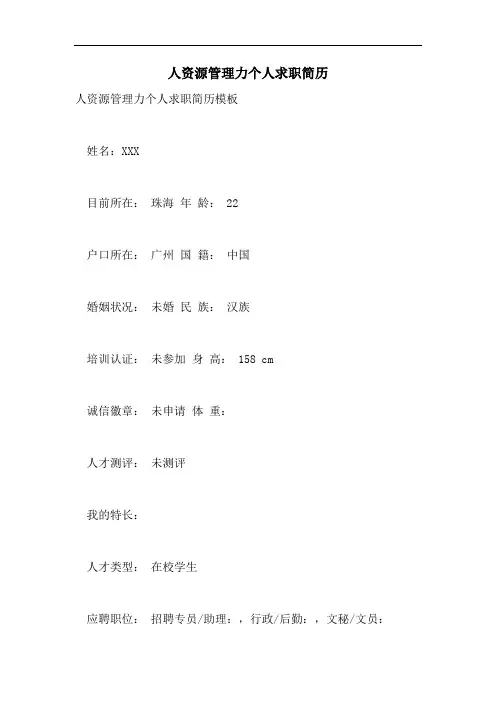 人资源管理力个人求职简历

人资源管理力个人求职简历模板

姓名：XXX

目前所在： 珠海 年 龄： 22

户口所在： 广州 国 籍： 中国

婚姻状况： 未婚 民 族： 汉族

培训认证： 未参加 身 高： 158 cm

诚信徽章： 未申请 体 重：

人才测评： 未测评

我的特长：

人才类型： 在校学生

应聘职位： 招聘专员/助理：，行政/后勤：，文秘/文员：